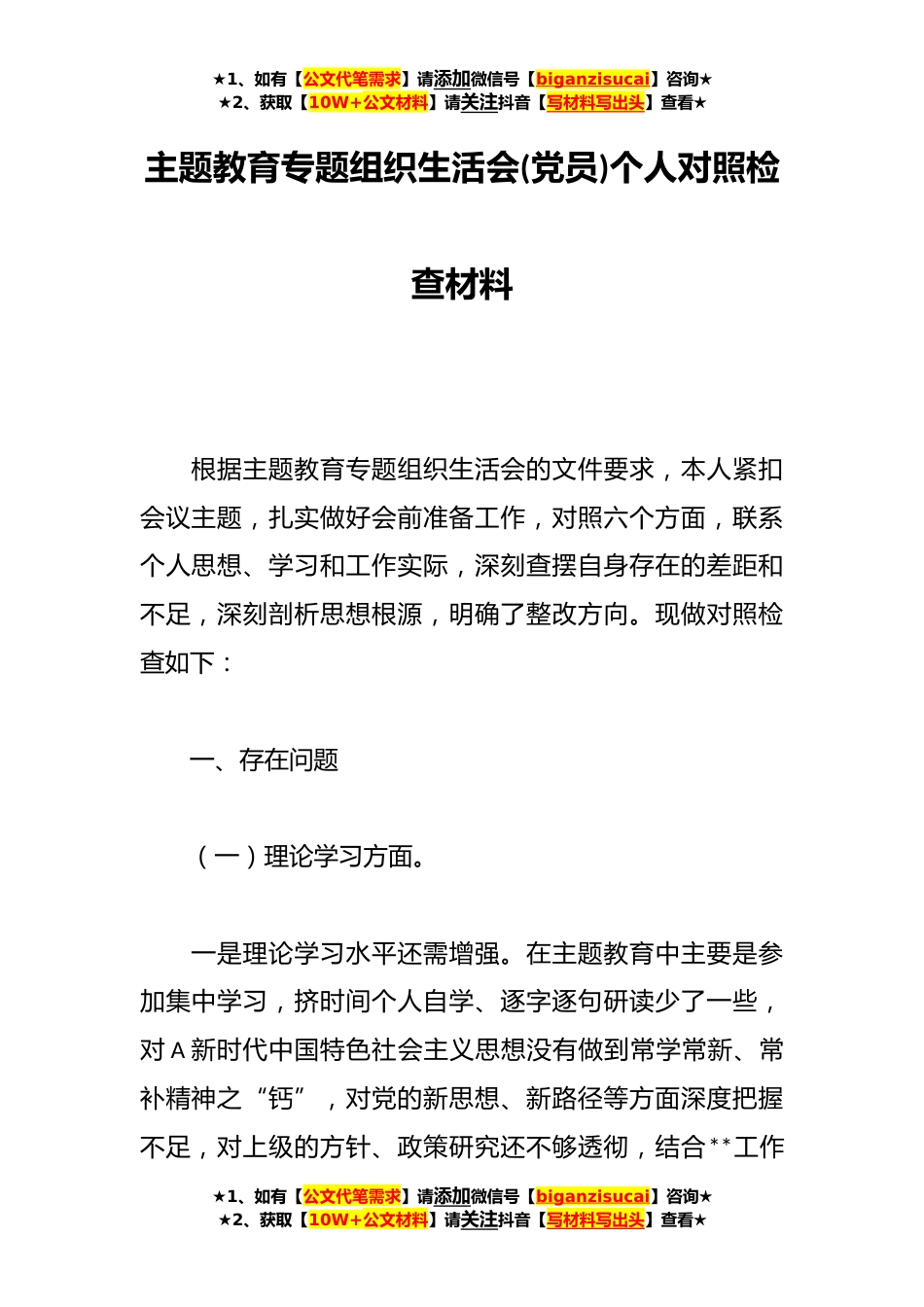 ★1、如有【公文代笔需求】请添加微信号【biganzisucai】咨询★
★2、获取【10W+公文材料】请关注抖音【写材料写出头】查看★

主题教育专题组织生活会(党员)个人对照检查材料

根据主题教育专题组织生活会的文件要求，本人紧扣会议主题，扎实做好会前准备工作，对照六个方面，联系个人思想、学习和工作实际，深刻查摆自身存在的差距和不足，深刻剖析思想根源，明确了整改方向。现做对照检查如下：

一、存在问题

（一）理论学习方面。

一是理论学习水平还需增强。在主题教育中主要是参加集中学习，挤时间个人自学、逐字逐句研读少了一些，对A新时代中国特色社会主义思想没有做到常学常新、常补精神之“钙”，对党的新思想、新路径等方面深度把握不足，对上级的方针、政策研究还不够透彻，结合**工作

★1、如有【公文代笔需求】请添加微信号【biganzisucai】咨询★
★2、获取【10W+公文材料】请关注抖音【写材料写出头】查看★